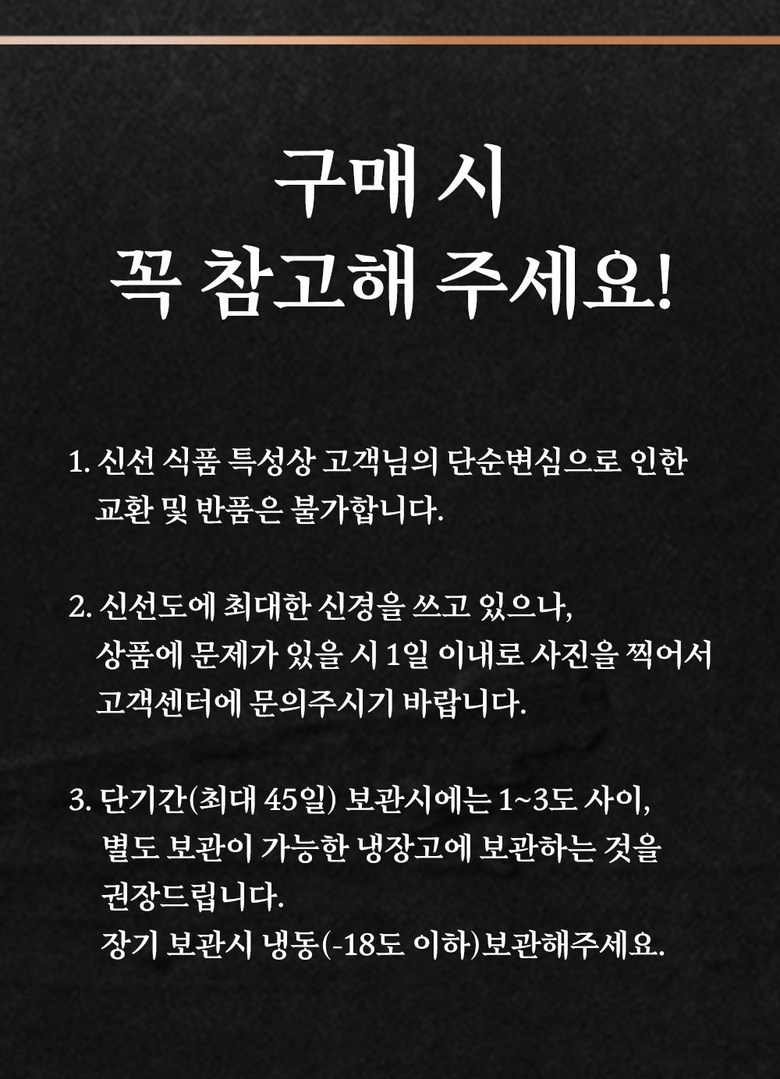 구매 시
꼭 참고해 주세요!

1. 신선 식품 특성상 고객님의 단순변심으로 인한 교환 및 반품은 불가합니다.

2. 신선도에 최대한 신경을 쓰고 있으나, 상품에 문제가 있을 시 1일 이내로 사진을 찍어서 고객센터에 문의주시기 바랍니다.

3. 단기간(최대 45일) 보관시에는 1~3도 사이, 별도 보관이 가능한 냉장고에 보관하는 것을 권장드립니다.
장기 보관시 냉동(-18도 이하)보관해주세요.